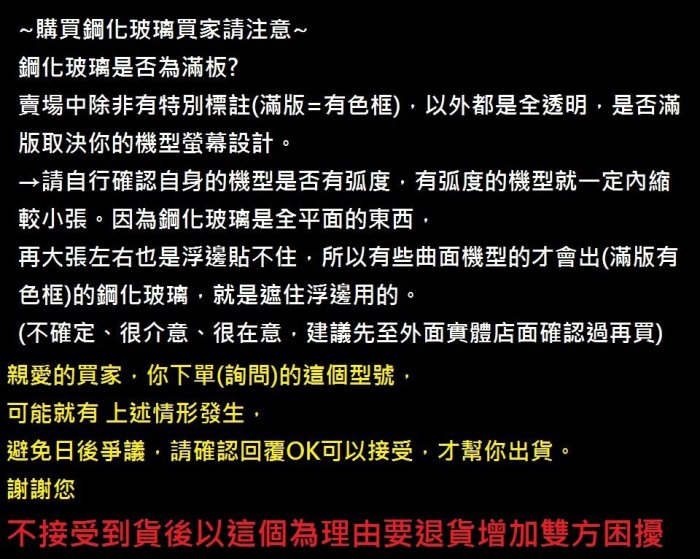 ~購買鋼化玻璃買家請注意~
鋼化玻璃是否為滿板?
賣場中除非有特別標註(滿版=有色框)，以外都是全透明，是否滿版取決你的機型螢幕設計。
→請自行確認自身的機型是否有弧度，有弧度的機型就一定內縮較小張。因為鋼化玻璃是全平面的東西，
再大張左右也是浮邊貼不住，所以有些曲面機型的才會出(滿版有色框)的鋼化玻璃，就是遮住浮邊用的。
(不確定、很介意、很在意，建議先至外面實體店面確認過再買)
親愛的買家，你下單(詢問)的這個型號，
可能就有 上述情形發生，
避免日後爭議，請確認回覆OK可以接受，才幫你出貨。
謝謝您
不接受到貨後以這個為理由要退貨增加雙方困擾